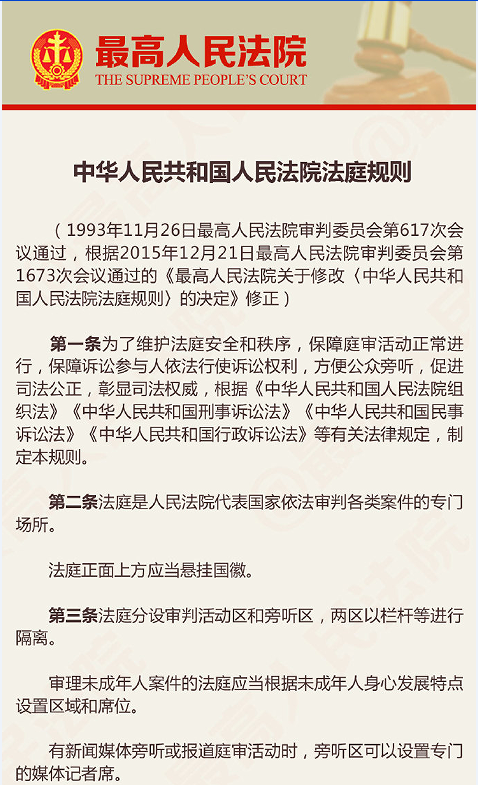 最高人民法院
THE SUPREME PEOPLE'S COURT

中华人民共和国人民法院法庭规则

（1993年11月26日最高人民法院审判委员会第617次会议通过，根据2015年12月21日最高人民法院审判委员会第1673次会议通过的《最高人民法院关于修改〈中华人民共和国人民法院法庭规则〉的决定》修正）

第一条为了维护法庭安全和秩序，保障庭审活动正常进行，保障诉讼参与人依法行使诉讼权利，方便公众旁听，促进司法公正，彰显司法权威，根据《中华人民共和国人民法院组织法》《中华人民共和国刑事诉讼法》《中华人民共和国民事诉讼法》《中华人民共和国行政诉讼法》等有关法律规定，制定本规则。

第二条法庭是人民法院代表国家依法审判各类案件的专门场所。

法庭正面上方应当悬挂国徽。

第三条法庭分设审判活动区和旁听区，两区以栏杆等进行隔离。

审理未成年人案件的法庭应当根据未成年人身心发展特点设置区域和席位。

有新闻媒体旁听或报道庭审活动时，旁听区可以设置专门的媒体记者席。